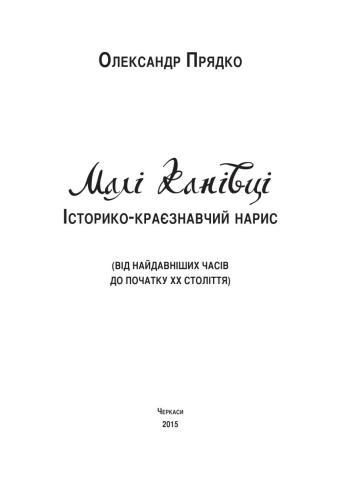 Олександр Прядко

Малі Канівці
Історико-краєзнавчий нарис

(від найдавніших часів до початку XX століття)

Черкаси
2015